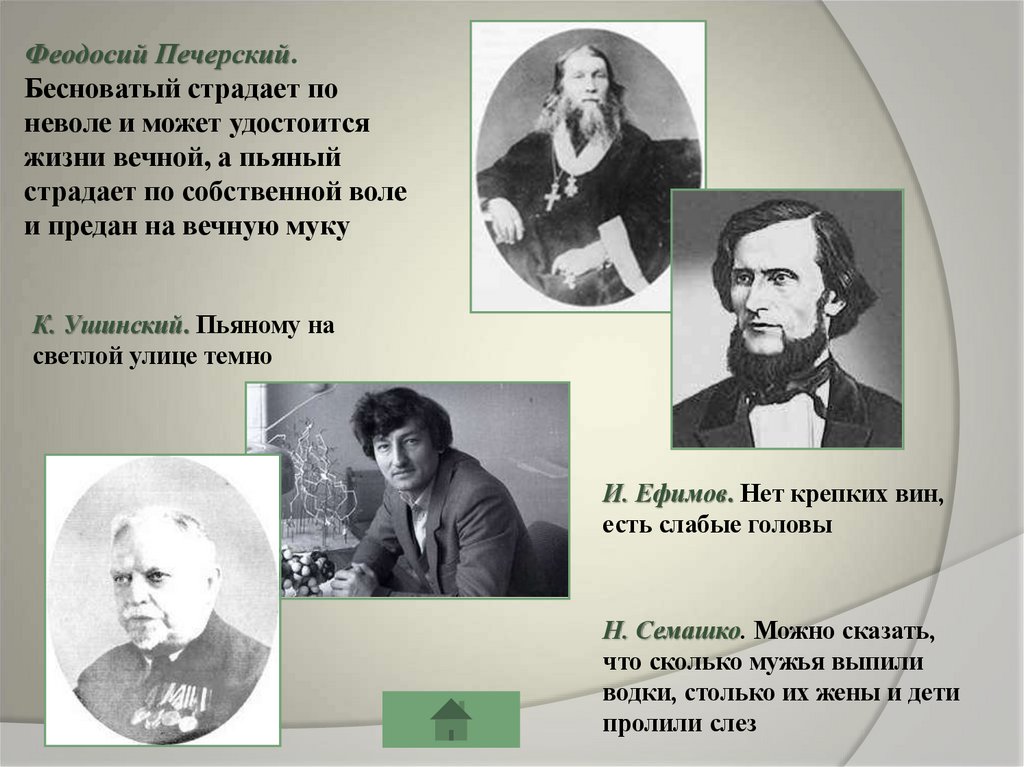 Феодосий Печерский. Бесноватый страдает по неволе и может удостоится жизни вечной, а пьяный страдает по собственной воле и предан на вечную муку

К. Ушинский. Пьяному на светлой улице темно

И. Ефимов. Нет крепких вин, есть слабые головы

Н. Семашко. Можно сказать, что сколько мужья выпили водки, столько их жены и дети пролили слез